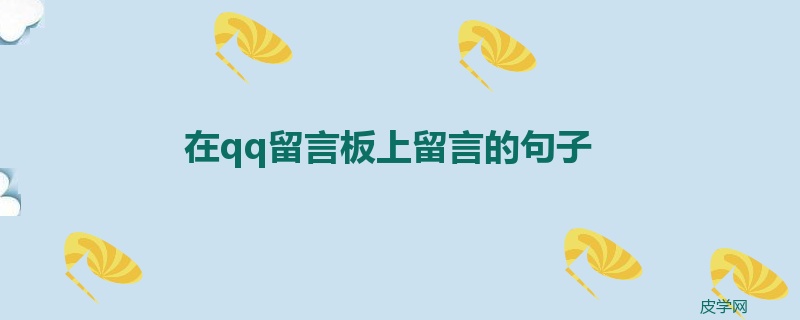 在qq留言板上留言的句子

皮学网